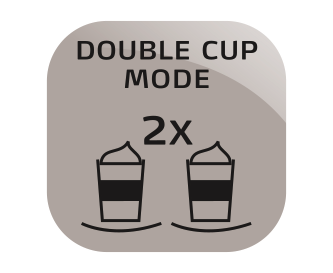 DOUBLE CUP
MODE

2x